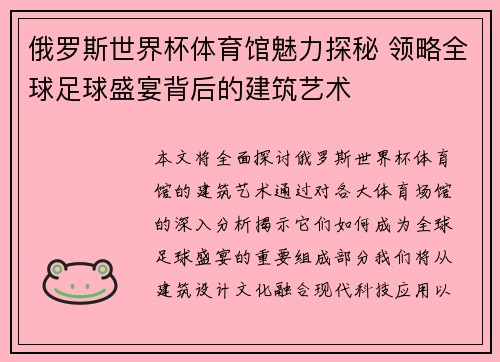 俄罗斯世界杯体育馆魅力探秘 领略全球足球盛宴背后的建筑艺术

本文将全面探讨俄罗斯世界杯体育馆的建筑艺术通过对各大体育场馆的深入分析揭示它们如何成为全球足球盛宴的重要组成部分我们将从建筑设计文化融合现代科技应用以